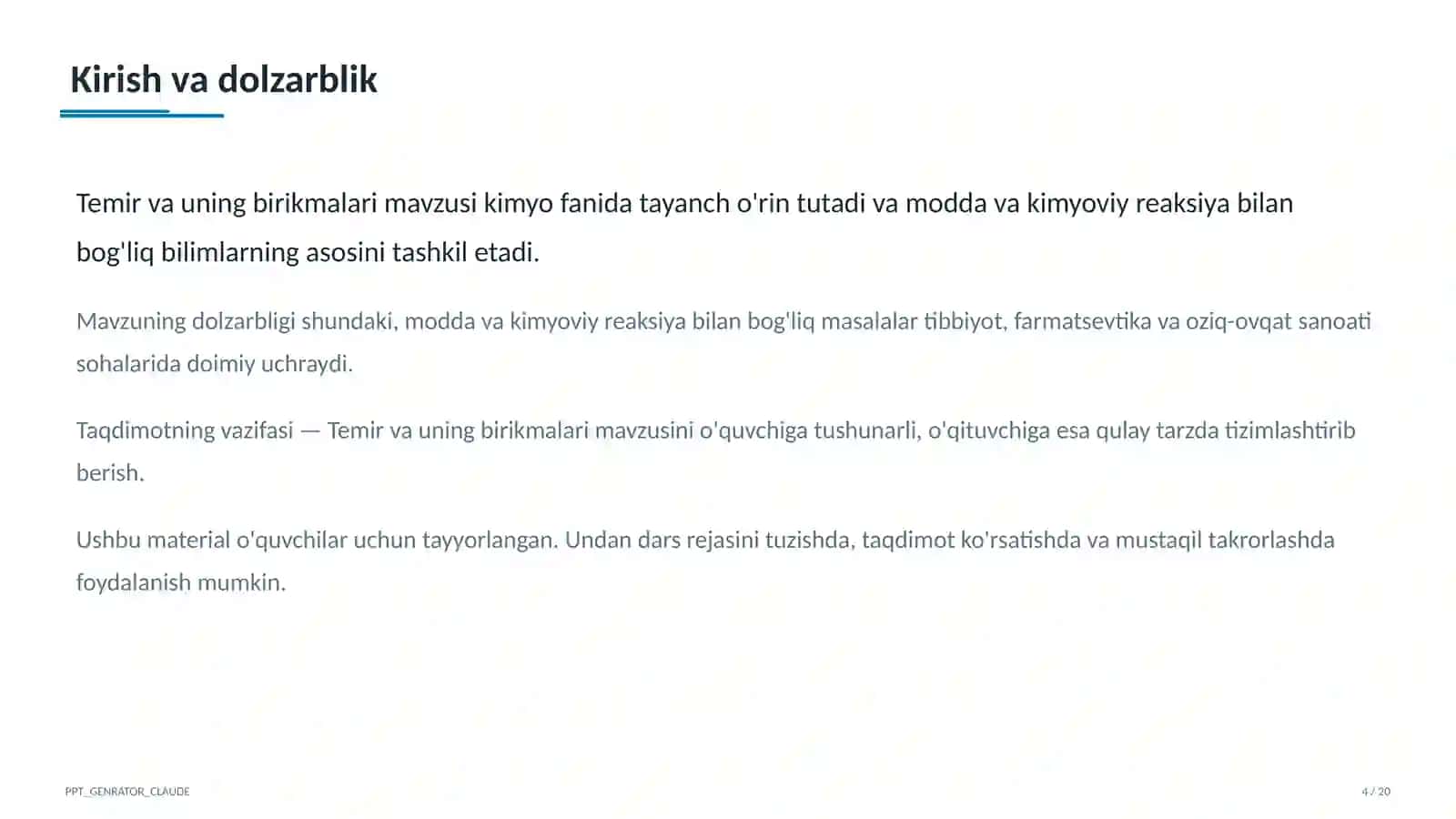 Kirish va dolzarblik

Temir va uning birikmalari mavzusi kimyo fanida tayanch o'rin tutadi va modda va kimyoviy reaksiya bilan bog'liq bilimlarning asosini tashkil etadi.

Mavzuning dolzarbligi shundaki, modda va kimyoviy reaksiya bilan bog'liq masalalar tibbiyot, farmatsevtika va oziq-ovqat sanoati sohalarida doimiy uchraydi.

Taqdimotning vazifasi — Temir va uning birikmalari mavzusini o'quvchiga tushunarli, o'qituvchiga esa qulay tarzda tizimlashtirib berish.

Ushbu material o'quvchilar uchun tayyorlangan. Undan dars rejasini tuzishda, taqdimot ko'rsatishda va mustaqil takrorlashda foydalanish mumkin.

PPT_GENRATOR_CLAUDE

4 / 20